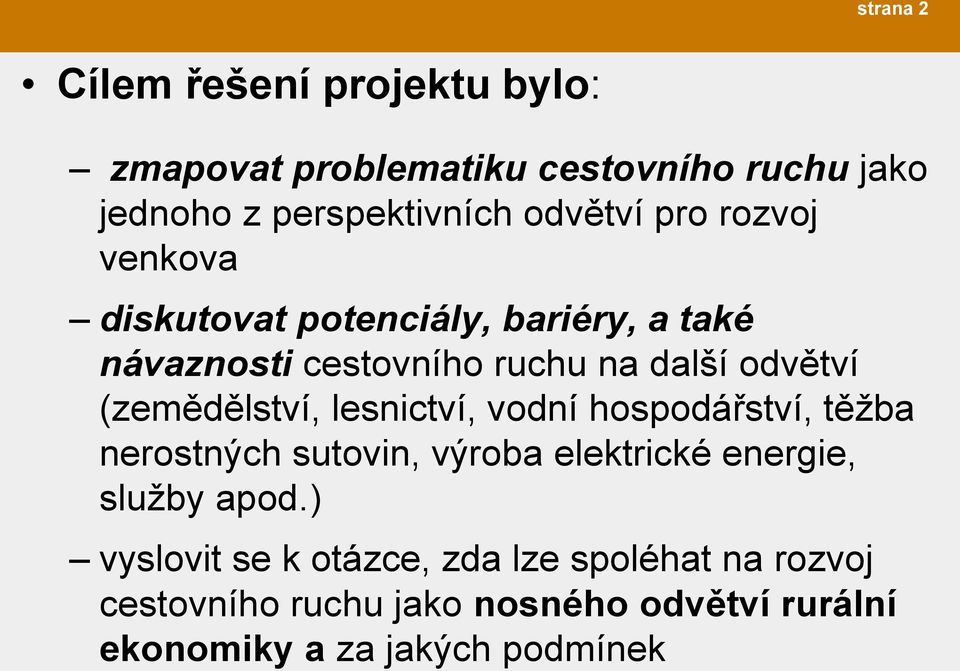 strana 2

• Cílem řešení projektu bylo:

– zmapovat problematiku cestovního ruchu jako jednoho z perspektivních odvětví pro rozvoj venkova

– diskutovat potenciály, bariéry, a také návaznosti cestovního ruchu na další odvětví (zemědělství, lesnictví, vodní hospodářství, těžba nerostných sutovin, výroba elektrické energie, služby apod.)

– vyslovit se k otázce, zda lze spoléhat na rozvoj cestovního ruchu jako nosného odvětví rurální ekonomiky a za jakých podmínek